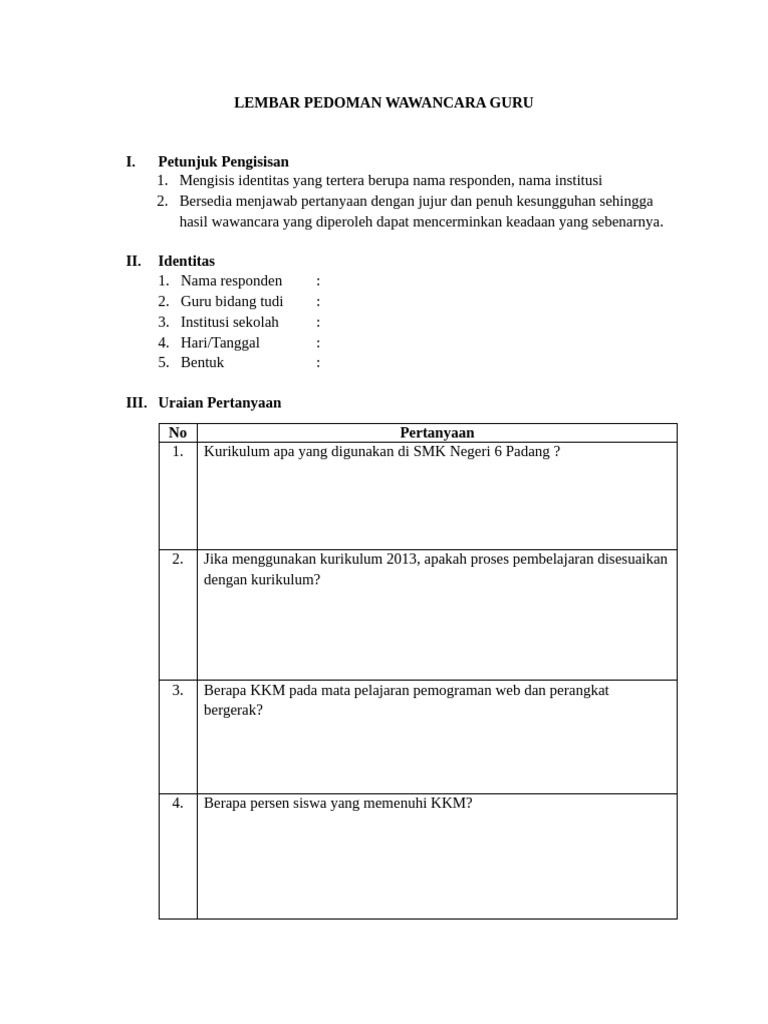 LEMBAR PEDOMAN WAWANCARA GURU

I. Petunjuk Pengisisan
1. Mengisis identitas yang tertera berupa nama responden, nama institusi
2. Bersedia menjawab pertanyaan dengan jujur dan penuh kesungguhan sehingga hasil wawancara yang diperoleh dapat mencerminkan keadaan yang sebenarnya.

II. Identitas
1. Nama responden :
2. Guru bidang tudi :
3. Institusi sekolah :
4. Hari/Tanggal :
5. Bentuk :

III. Uraian Pertanyaan

| No | Pertanyaan |
|---|---|
| 1. | Kurikulum apa yang digunakan di SMK Negeri 6 Padang ? |
| 2. | Jika menggunakan kurikulum 2013, apakah proses pembelajaran disesuaikan dengan kurikulum? |
| 3. | Berapa KKM pada mata pelajaran pemograman web dan perangkat bergerak? |
| 4. | Berapa persen siswa yang memenuhi KKM? |